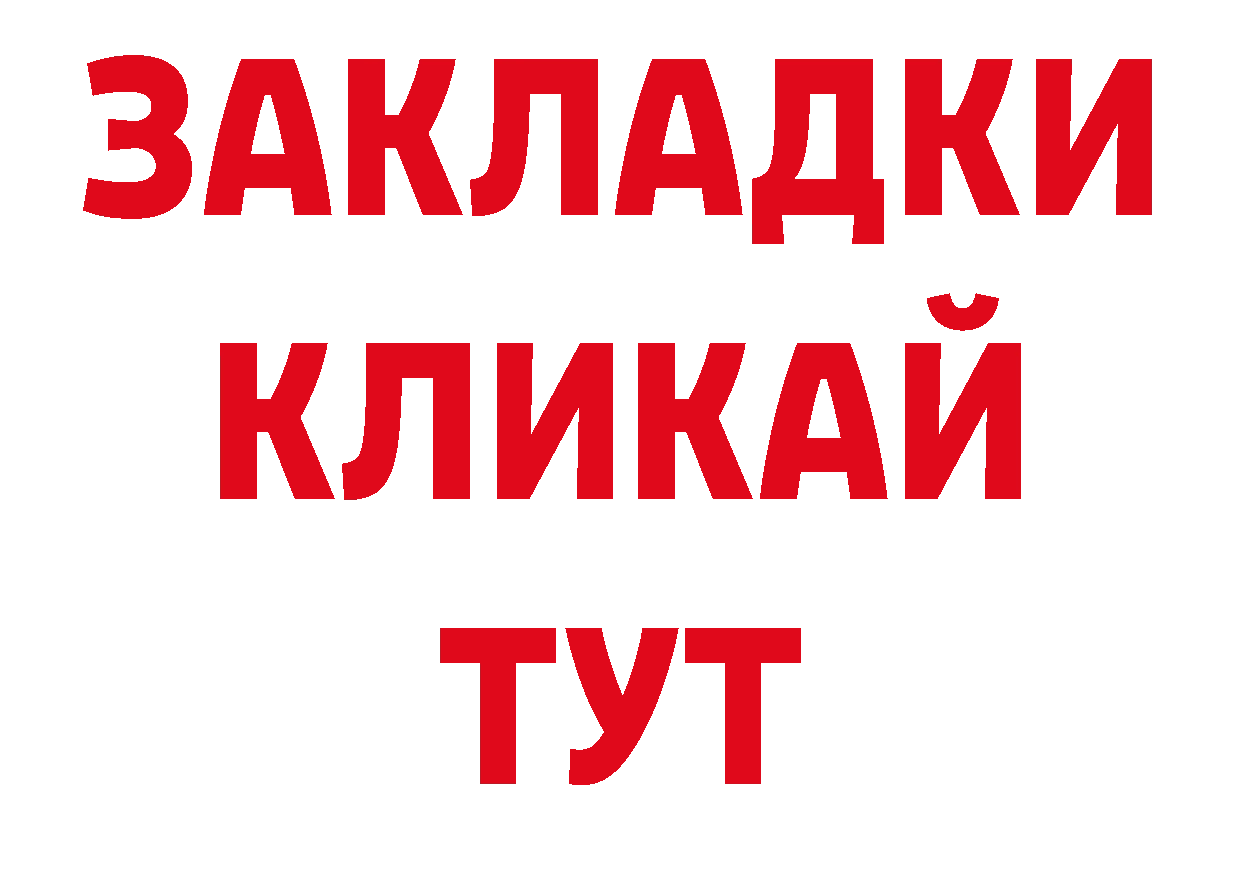 ЗАКЛАДКИ
КЛИКАЙ
ТУТ